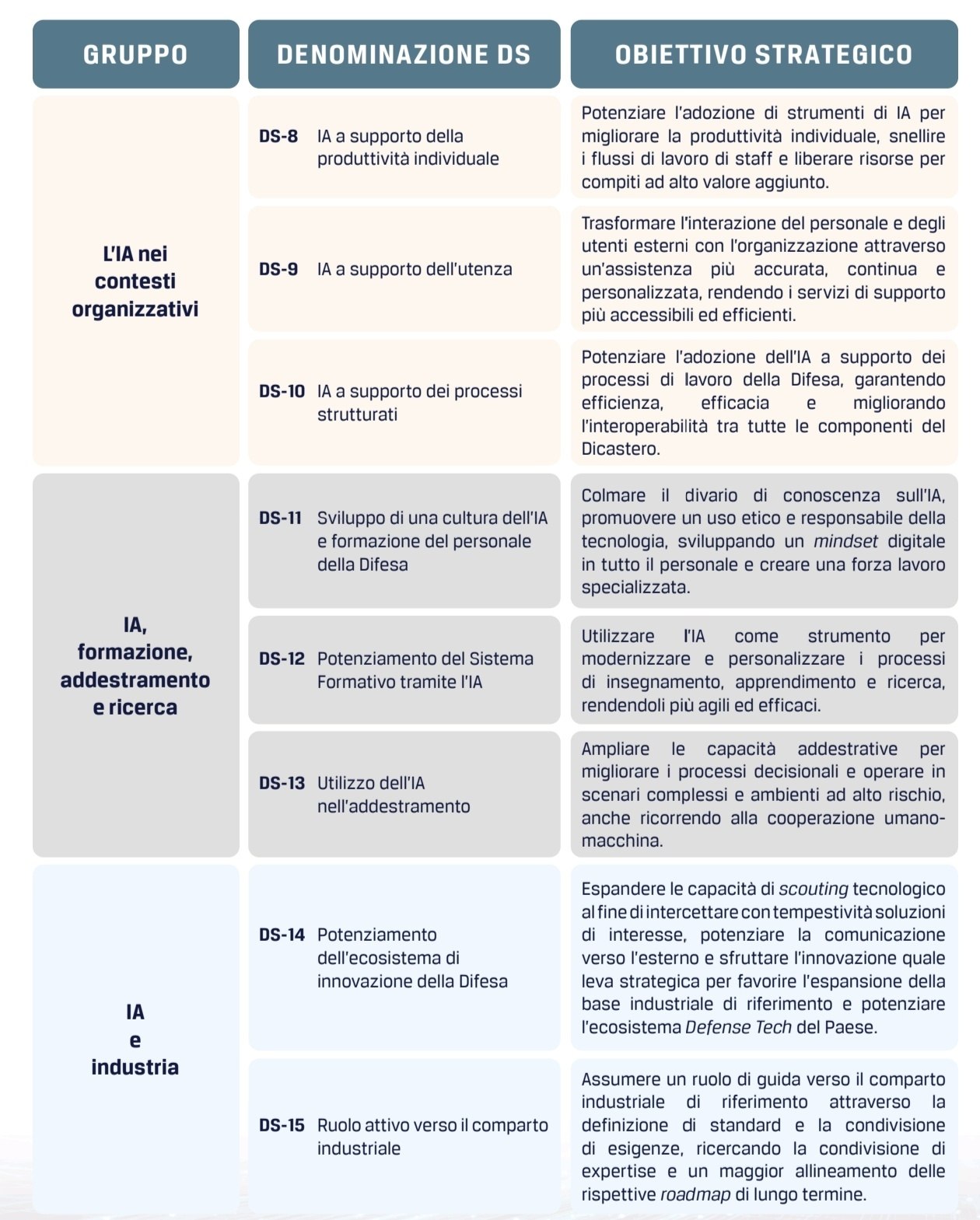 | GRUPPO | DENOMINAZIONE DS | OBIETTIVO STRATEGICO |
|---|---|---|
| L'IA nei contesti organizzativi | DS-8 IA a supporto della produttività individuale | Potenziare l'adozione di strumenti di IA per migliorare la produttività individuale, snellire i flussi di lavoro di staff e liberare risorse per compiti ad alto valore aggiunto. |
| | DS-9 IA a supporto dell'utenza | Trasformare l'interazione del personale e degli utenti esterni con l'organizzazione attraverso un'assistenza più accurata, continua e personalizzata, rendendo i servizi di supporto più accessibili ed efficienti. |
| | DS-10 IA a supporto dei processi strutturati | Potenziare l'adozione dell'IA a supporto dei processi di lavoro della Difesa, garantendo efficienza, efficacia e migliorando l'interoperabilità tra tutte le componenti del Dicastero. |
| IA, formazione, addestramento e ricerca | DS-11 Sviluppo di una cultura dell'IA e formazione del personale della Difesa | Colmare il divario di conoscenza sull'IA, promuovere un uso etico e responsabile della tecnologia, sviluppando un mindset digitale in tutto il personale e creare una forza lavoro specializzata. |
| | DS-12 Potenziamento del Sistema Formativo tramite l'IA | Utilizzare l'IA come strumento per modernizzare e personalizzare i processi di insegnamento, apprendimento e ricerca, rendendoli più agili ed efficaci. |
| | DS-13 Utilizzo dell'IA nell'addestramento | Ampliare le capacità addestrative per migliorare i processi decisionali e operare in scenari complessi e ambienti ad alto rischio, anche ricorrendo alla cooperazione umano-macchina. |
| IA e industria | DS-14 Potenziamento dell'ecosistema di innovazione della Difesa | Espandere le capacità di scouting tecnologico al fine di intercettare con tempestività soluzioni di interesse, potenziare la comunicazione verso l'esterno e sfruttare l'innovazione quale leva strategica per favorire l'espansione della base industriale di riferimento e potenziare l'ecosistema Defense Tech del Paese. |
| | DS-15 Ruolo attivo verso il comparto industriale | Assumere un ruolo di guida verso il comparto industriale di riferimento attraverso la definizione di standard e la condivisione di esigenze, ricercando la condivisione di expertise e un maggior allineamento delle rispettive roadmap di lungo termine. |